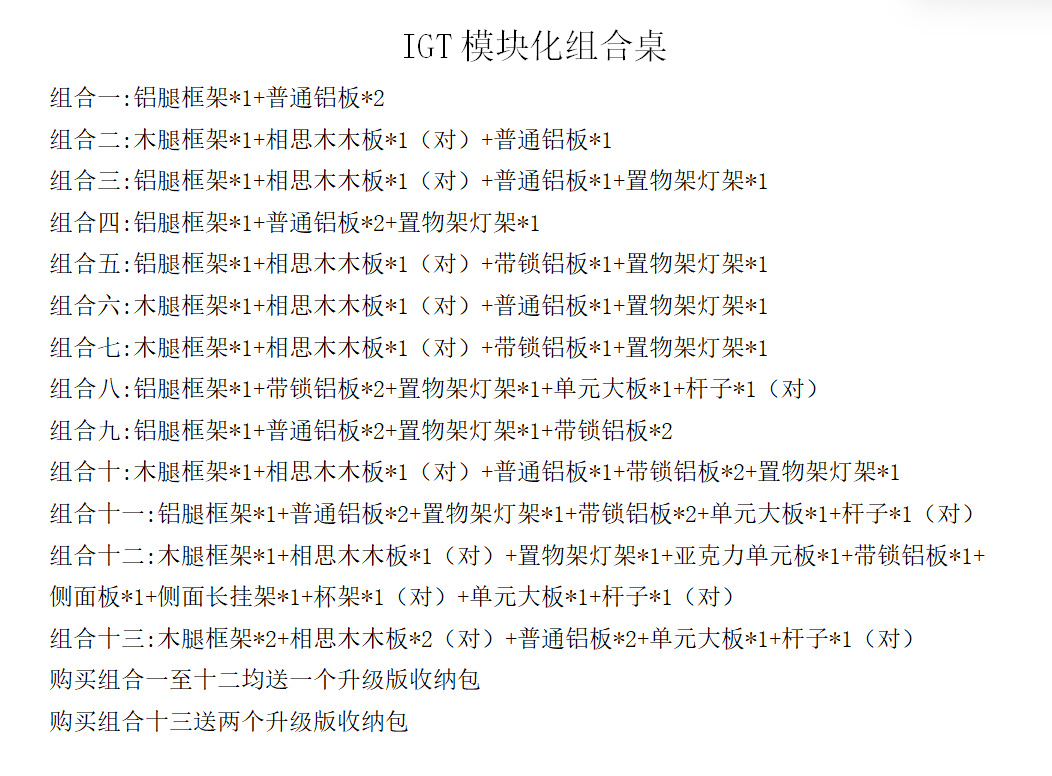 IGT 模块化组合桌

组合一:铝腿框架*1+普通铝板*2

组合二:木腿框架*1+相思木木板*1（对）+普通铝板*1

组合三:铝腿框架*1+相思木木板*1（对）+普通铝板*1+置物架灯架*1

组合四:铝腿框架*1+普通铝板*2+置物架灯架*1

组合五:铝腿框架*1+相思木木板*1（对）+带锁铝板*1+置物架灯架*1

组合六:木腿框架*1+相思木木板*1（对）+普通铝板*1+置物架灯架*1

组合七:木腿框架*1+相思木木板*1（对）+带锁铝板*1+置物架灯架*1

组合八:铝腿框架*1+带锁铝板*2+置物架灯架*1+单元大板*1+杆子*1（对）

组合九:铝腿框架*1+普通铝板*2+置物架灯架*1+带锁铝板*2

组合十:木腿框架*1+相思木木板*1（对）+普通铝板*1+带锁铝板*2+置物架灯架*1

组合十一:铝腿框架*1+普通铝板*2+置物架灯架*1+带锁铝板*2+单元大板*1+杆子*1（对）

组合十二:木腿框架*1+相思木木板*1（对）+置物架灯架*1+亚克力单元板*1+带锁铝板*1+侧面板*1+侧面长挂架*1+杯架*1（对）+单元大板*1+杆子*1（对）

组合十三:木腿框架*2+相思木木板*2（对）+普通铝板*2+单元大板*1+杆子*1（对）

购买组合一至十二均送一个升级版收纳包

购买组合十三送两个升级版收纳包